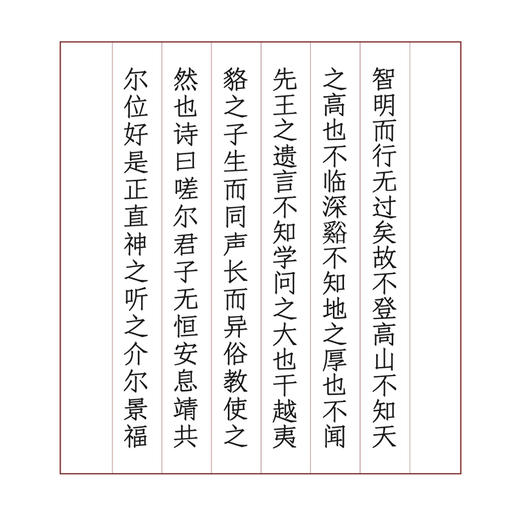 智明而行无过矣故不登高山不知天

之高也不临深谿不知地之厚也不闻

先王之遗言不知学问之大也干越夷

貉之子生而同声长而异俗教使之

然也诗曰嗟尔君子无恒安息靖共

尔位好是正直神之听之介尔景福